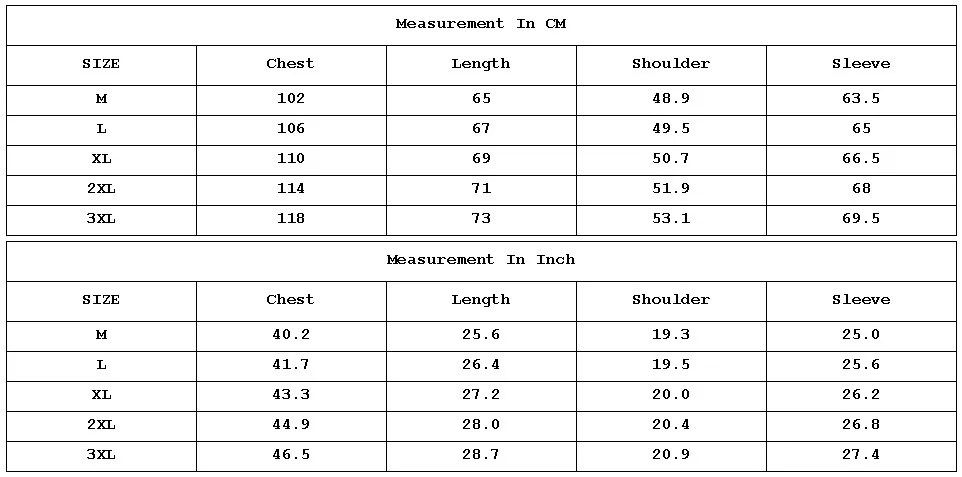 Measurement In CM

| SIZE | Chest | Length | Shoulder | Sleeve |
|---|---|---|---|---|
| M | 102 | 65 | 48.9 | 63.5 |
| L | 106 | 67 | 49.5 | 65 |
| XL | 110 | 69 | 50.7 | 66.5 |
| 2XL | 114 | 71 | 51.9 | 68 |
| 3XL | 118 | 73 | 53.1 | 69.5 |

Measurement In Inch

| SIZE | Chest | Length | Shoulder | Sleeve |
|---|---|---|---|---|
| M | 40.2 | 25.6 | 19.3 | 25.0 |
| L | 41.7 | 26.4 | 19.5 | 25.6 |
| XL | 43.3 | 27.2 | 20.0 | 26.2 |
| 2XL | 44.9 | 28.0 | 20.4 | 26.8 |
| 3XL | 46.5 | 28.7 | 20.9 | 27.4 |